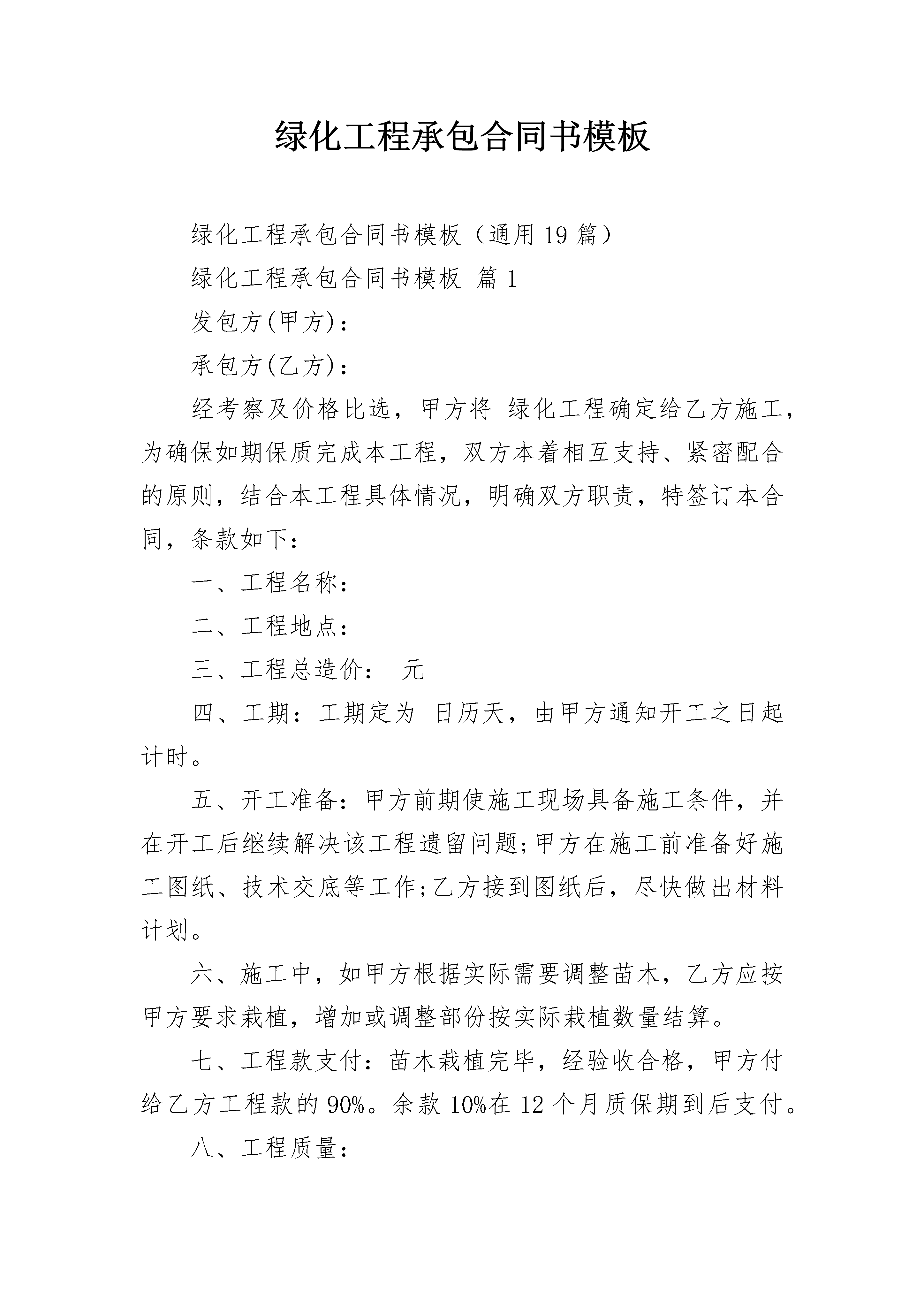 绿化工程承包合同书模板

绿化工程承包合同书模板（通用19篇）

绿化工程承包合同书模板 篇1

发包方(甲方)：

承包方(乙方)：

经考察及价格比选，甲方将 绿化工程确定给乙方施工，为确保如期保质完成本工程，双方本着相互支持、紧密配合的原则，结合本工程具体情况，明确双方职责，特签订本合同，条款如下：

一、工程名称：

二、工程地点：

三、工程总造价： 元

四、工期：工期定为 日历天，由甲方通知开工之日起计时。

五、开工准备：甲方前期使施工现场具备施工条件，并在开工后继续解决该工程遗留问题;甲方在施工前准备好施工图纸、技术交底等工作;乙方接到图纸后，尽快做出材料计划。

六、施工中，如甲方根据实际需要调整苗木，乙方应按甲方要求栽植，增加或调整部份按实际栽植数量结算。

七、工程款支付：苗木栽植完毕，经验收合格，甲方付给乙方工程款的90%。余款10%在12个月质保期到后支付。

八、工程质量：